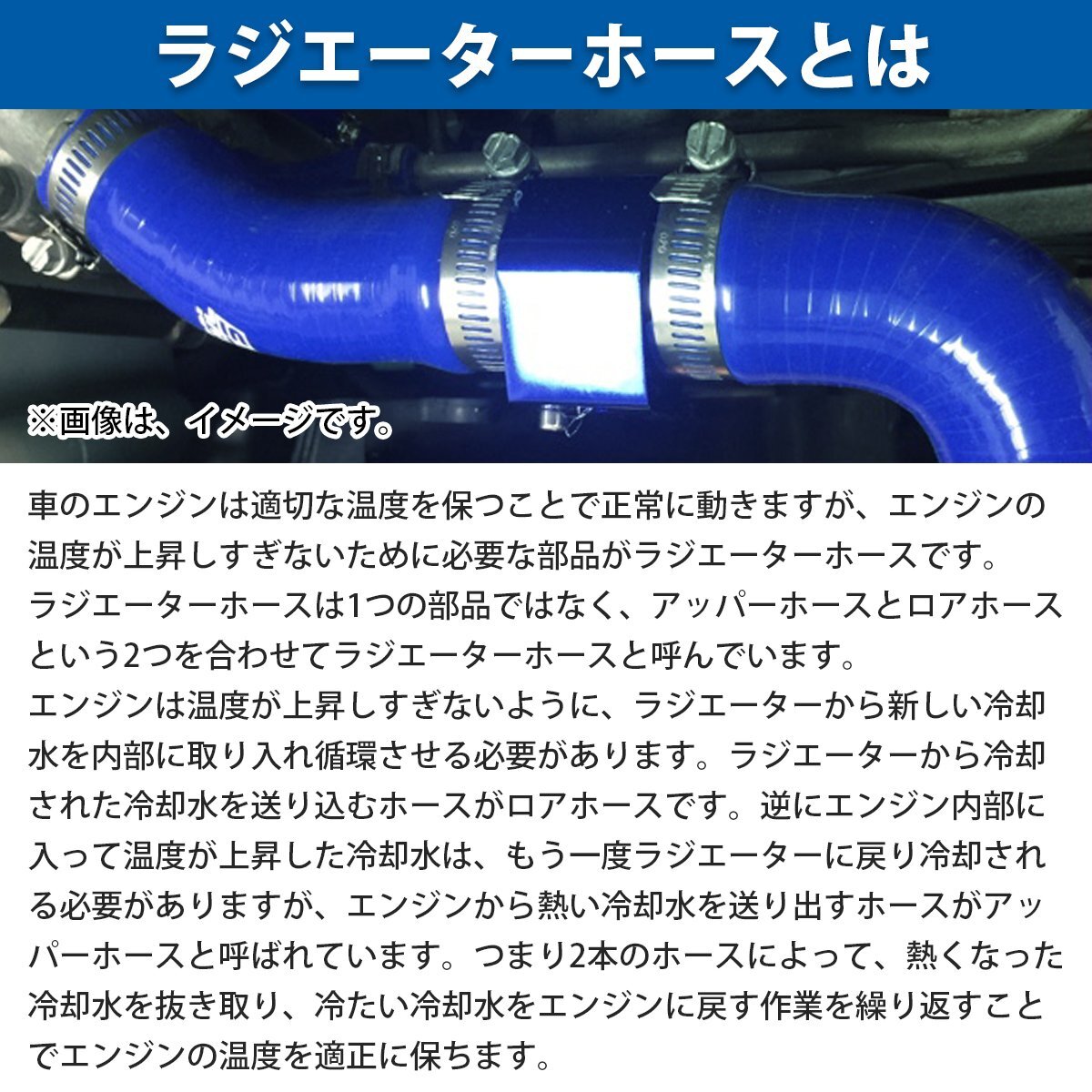 ラジエーターホースとは

※画像は、イメージです。

車のエンジンは適切な温度を保つことで正常に動きますが、エンジンの温度が上昇しすぎないために必要な部品がラジエーターホースです。
ラジエーターホースは1つの部品ではなく、アッパーホースとロアホースという2つを合わせてラジエーターホースと呼んでいます。
エンジンは温度が上昇しすぎないように、ラジエーターから新しい冷却水を内部に取り入れ循環させる必要があります。ラジエーターから冷却された冷却水を送り込むホースがロアホースです。逆にエンジン内部に入って温度が上昇した冷却水は、もう一度ラジエーターに戻り冷却される必要がありますが、エンジンから熱い冷却水を送り出すホースがアッパーホースと呼ばれています。つまり2本のホースによって、熱くなった冷却水を抜き取り、冷たい冷却水をエンジンに戻す作業を繰り返すことでエンジンの温度を適正に保ちます。